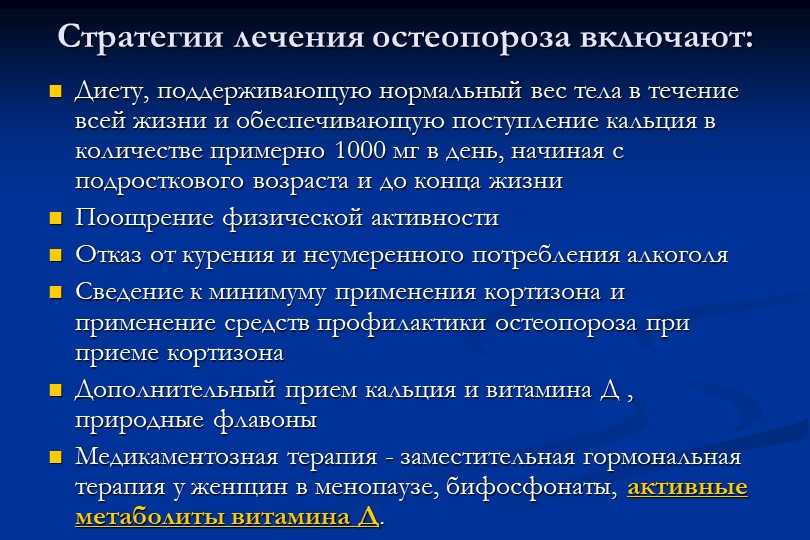 Стратегии лечения остеопороза включают:

Диету, поддерживающую нормальный вес тела в течение всей жизни и обеспечивающую поступление кальция в количестве примерно 1000 мг в день, начиная с подросткового возраста и до конца жизни

Поощрение физической активности

Отказ от курения и неумеренного потребления алкоголя

Сведение к минимуму применения кортизона и применение средств профилактики остеопороза при приеме кортизона

Дополнительный прием кальция и витамина Д , природные флавоны

Медикаментозная терапия - заместительная гормональная терапия у женщин в менопаузе, бифосфонаты, активные метаболиты витамина Д.